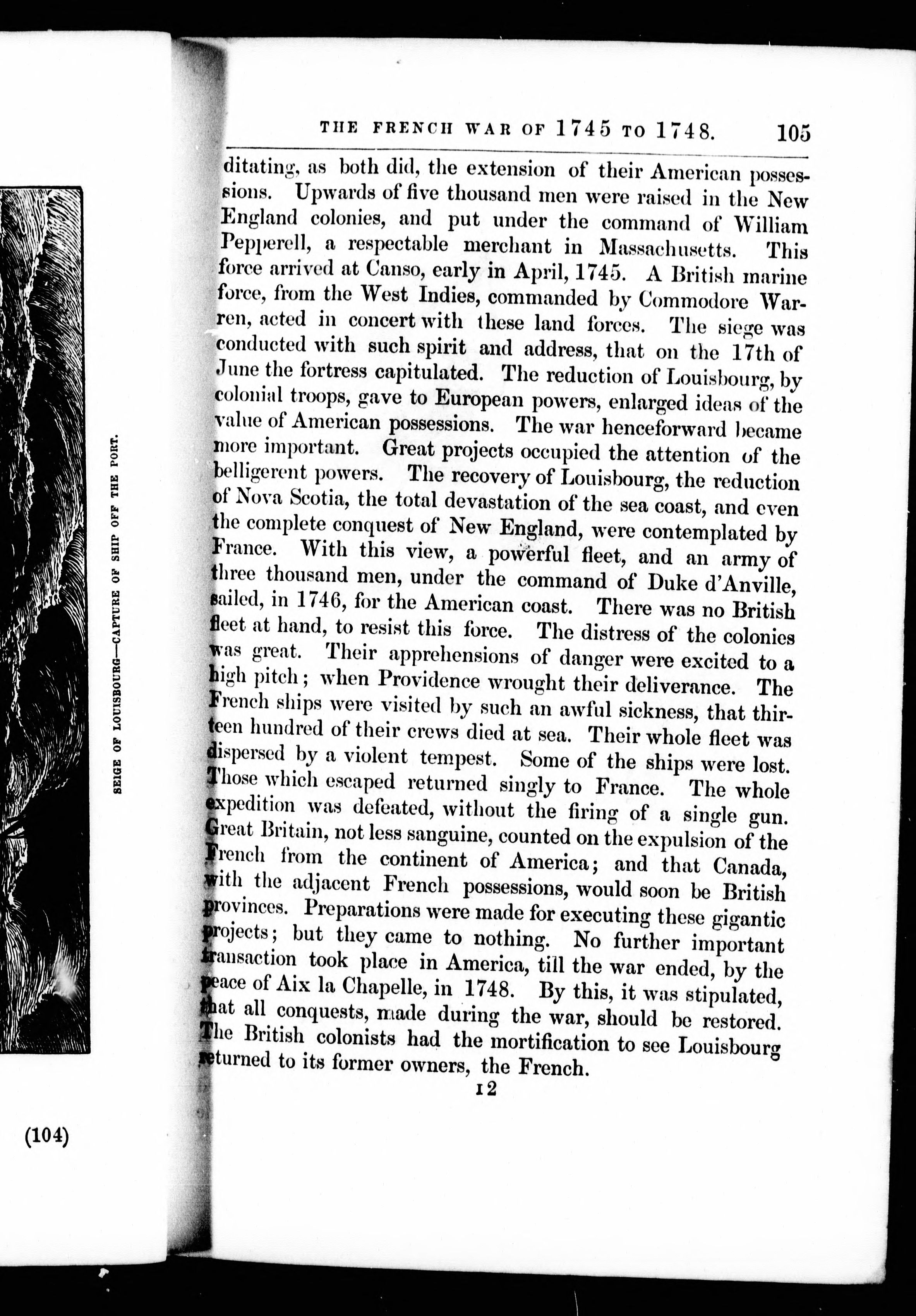 SEIGE OF LOUISBOURG—CAPTURE OF SHIP OFF THE PORT.

(104)

THE FRENCH WAR OF 1745 TO 1748. 105

ditating, as both did, the extension of their American possessions. Upwards of five thousand men were raised in the New England colonies, and put under the command of William Pepperell, a respectable merchant in Massachusetts. This force arrived at Canso, early in April, 1745. A British marine force, from the West Indies, commanded by Commodore Warren, acted in concert with these land forces. The siege was conducted with such spirit and address, that on the 17th of June the fortress capitulated. The reduction of Louisbourg, by colonial troops, gave to European powers, enlarged ideas of the value of American possessions. The war henceforward became more important. Great projects occupied the attention of the belligerent powers. The recovery of Louisbourg, the reduction of Nova Scotia, the total devastation of the sea coast, and even the complete conquest of New England, were contemplated by France. With this view, a powerful fleet, and an army of three thousand men, under the command of Duke d'Anville, sailed, in 1746, for the American coast. There was no British fleet at hand, to resist this force. The distress of the colonies was great. Their apprehensions of danger were excited to a high pitch; when Providence wrought their deliverance. The French ships were visited by such an awful sickness, that thirteen hundred of their crews died at sea. Their whole fleet was dispersed by a violent tempest. Some of the ships were lost. Those which escaped returned singly to France. The whole expedition was defeated, without the firing of a single gun. Great Britain, not less sanguine, counted on the expulsion of the French from the continent of America; and that Canada, with the adjacent French possessions, would soon be British provinces. Preparations were made for executing these gigantic projects; but they came to nothing. No further important transaction took place in America, till the war ended, by the peace of Aix la Chapelle, in 1748. By this, it was stipulated, that all conquests, made during the war, should be restored. The British colonists had the mortification to see Louisbourg returned to its former owners, the French.

12